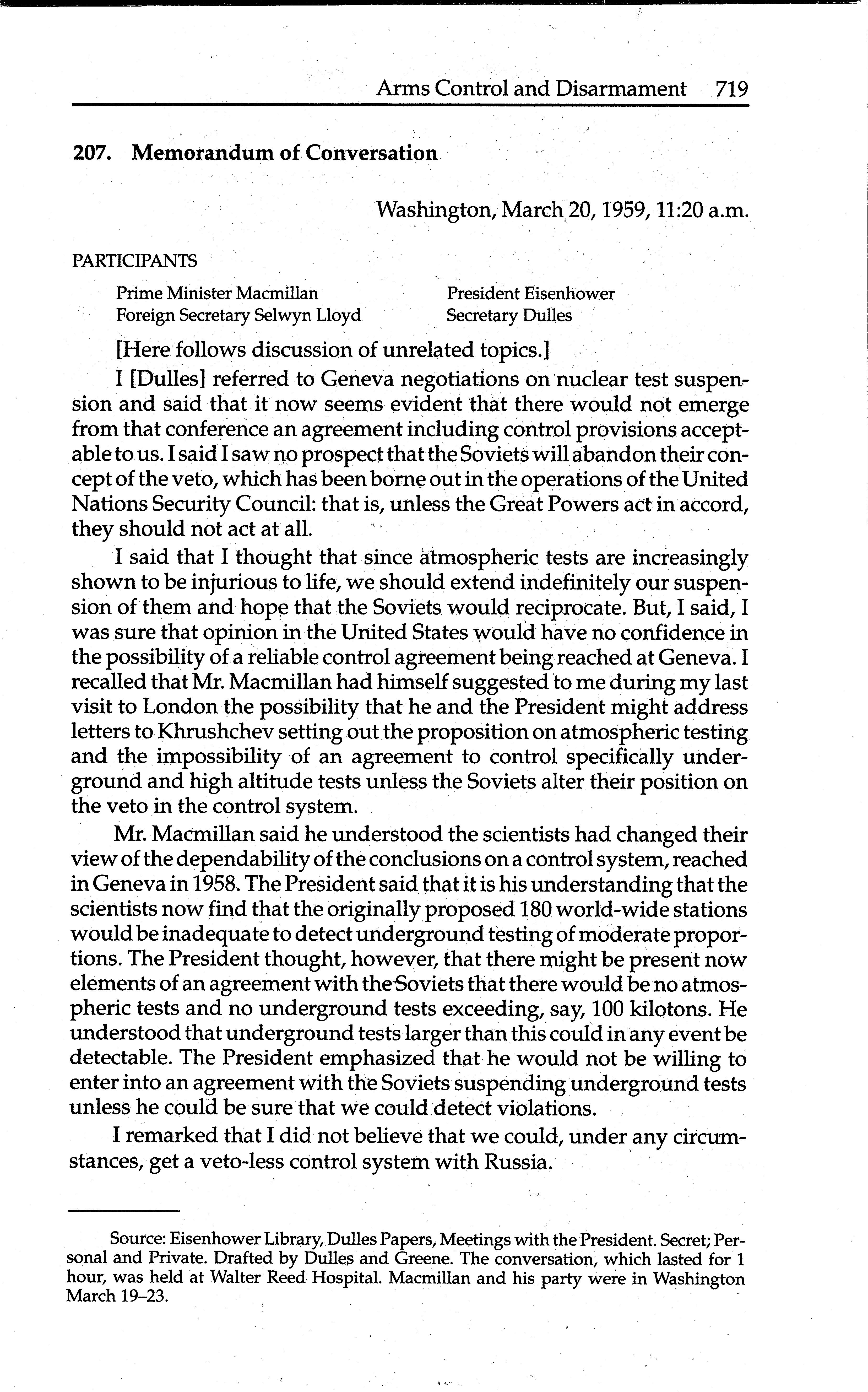 Arms Control and Disarmament 719

207. Memorandum of Conversation

Washington, March 20, 1959, 11:20 a.m.

PARTICIPANTS

Prime Minister Macmillan
Foreign Secretary Selwyn Lloyd

President Eisenhower
Secretary Dulles

[Here follows discussion of unrelated topics.]

I [Dulles] referred to Geneva negotiations on nuclear test suspension and said that it now seems evident that there would not emerge from that conference an agreement including control provisions acceptable to us. I said I saw no prospect that the Soviets will abandon their concept of the veto, which has been borne out in the operations of the United Nations Security Council: that is, unless the Great Powers act in accord, they should not act at all.

I said that I thought that since atmospheric tests are increasingly shown to be injurious to life, we should extend indefinitely our suspension of them and hope that the Soviets would reciprocate. But, I said, I was sure that opinion in the United States would have no confidence in the possibility of a reliable control agreement being reached at Geneva. I recalled that Mr. Macmillan had himself suggested to me during my last visit to London the possibility that he and the President might address letters to Khrushchev setting out the proposition on atmospheric testing and the impossibility of an agreement to control specifically underground and high altitude tests unless the Soviets alter their position on the veto in the control system.

Mr. Macmillan said he understood the scientists had changed their view of the dependability of the conclusions on a control system, reached in Geneva in 1958. The President said that it is his understanding that the scientists now find that the originally proposed 180 world-wide stations would be inadequate to detect underground testing of moderate proportions. The President thought, however, that there might be present now elements of an agreement with the Soviets that there would be no atmospheric tests and no underground tests exceeding, say, 100 kilotons. He understood that underground tests larger than this could in any event be detectable. The President emphasized that he would not be willing to enter into an agreement with the Soviets suspending underground tests unless he could be sure that we could detect violations.

I remarked that I did not believe that we could, under any circumstances, get a veto-less control system with Russia.

Source: Eisenhower Library, Dulles Papers, Meetings with the President. Secret; Personal and Private. Drafted by Dulles and Greene. The conversation, which lasted for 1 hour, was held at Walter Reed Hospital. Macmillan and his party were in Washington March 19–23.